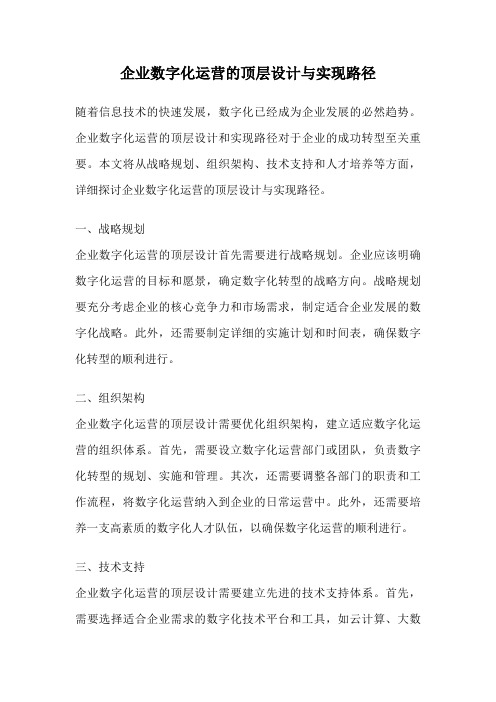 企业数字化运营的顶层设计与实现路径

随着信息技术的快速发展，数字化已经成为企业发展的必然趋势。企业数字化运营的顶层设计和实现路径对于企业的成功转型至关重要。本文将从战略规划、组织架构、技术支持和人才培养等方面，详细探讨企业数字化运营的顶层设计与实现路径。

一、战略规划
企业数字化运营的顶层设计首先需要进行战略规划。企业应该明确数字化运营的目标和愿景，确定数字化转型的战略方向。战略规划要充分考虑企业的核心竞争力和市场需求，制定适合企业发展的数字化战略。此外，还需要制定详细的实施计划和时间表，确保数字化转型的顺利进行。

二、组织架构
企业数字化运营的顶层设计需要优化组织架构，建立适应数字化运营的组织体系。首先，需要设立数字化运营部门或团队，负责数字化转型的规划、实施和管理。其次，还需要调整各部门的职责和工作流程，将数字化运营纳入到企业的日常运营中。此外，还需要培养一支高素质的数字化人才队伍，以确保数字化运营的顺利进行。

三、技术支持
企业数字化运营的顶层设计需要建立先进的技术支持体系。首先，需要选择适合企业需求的数字化技术平台和工具，如云计算、大数